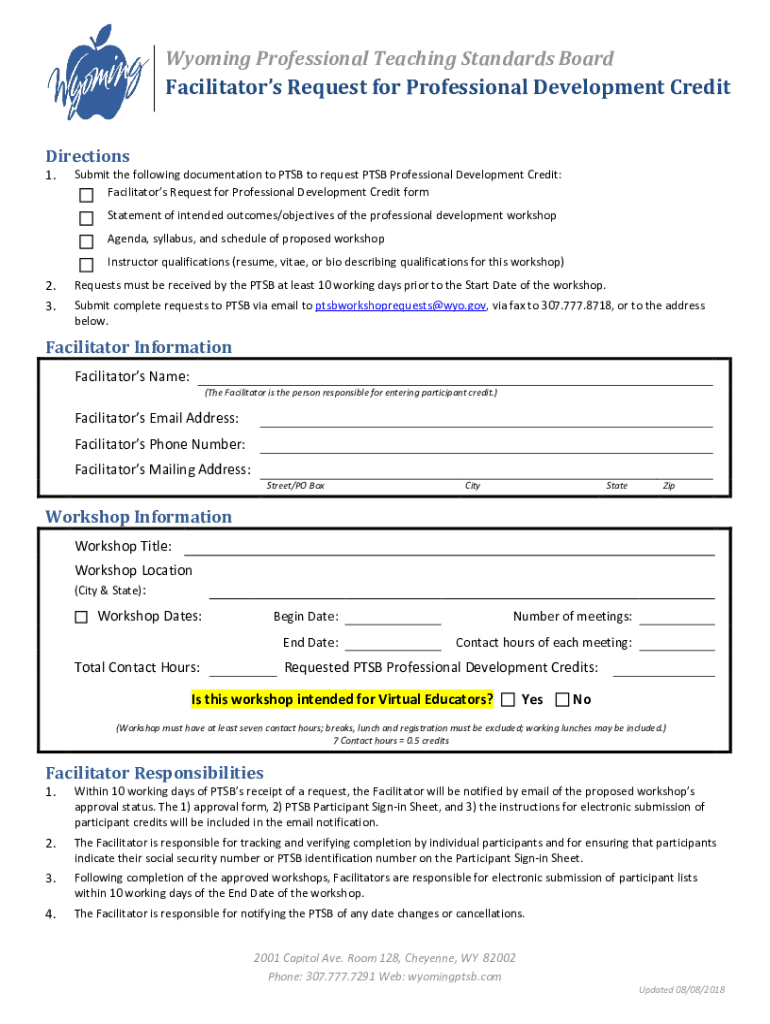 Wyoming

Wyoming Professional Teaching Standards Board
Facilitator's Request for Professional Development Credit

Directions
1. Submit the following documentation to PTSB to request PTSB Professional Development Credit:
☐ Facilitator's Request for Professional Development Credit form
☐ Statement of intended outcomes/objectives of the professional development workshop
☐ Agenda, syllabus, and schedule of proposed workshop
☐ Instructor qualifications (resume, vitae, or bio describing qualifications for this workshop)
2. Requests must be received by the PTSB at least 10 working days prior to the Start Date of the workshop.
3. Submit complete requests to PTSB via email to ptsbworkshoprequests@wyo.gov, via fax to 307.777.8718, or to the address below.

Facilitator Information
Facilitator's Name:
(The Facilitator is the person responsible for entering participant credit.)
Facilitator's Email Address:
Facilitator's Phone Number:
Facilitator's Mailing Address:
Street/PO Box City State Zip

Workshop Information
Workshop Title:
Workshop Location
(City & State):
☐ Workshop Dates: Begin Date: Number of meetings:
End Date: Contact hours of each meeting:
Total Contact Hours: Requested PTSB Professional Development Credits:
Is this workshop intended for Virtual Educators? ☐ Yes ☐ No
(Workshop must have at least seven contact hours; breaks, lunch and registration must be excluded; working lunches may be included.)
7 Contact hours = 0.5 credits

Facilitator Responsibilities
1. Within 10 working days of PTSB's receipt of a request, the Facilitator will be notified by email of the proposed workshop's approval status. The 1) approval form, 2) PTSB Participant Sign-in Sheet, and 3) the instructions for electronic submission of participant credits will be included in the email notification.
2. The Facilitator is responsible for tracking and verifying completion by individual participants and for ensuring that participants indicate their social security number or PTSB identification number on the Participant Sign-in Sheet.
3. Following completion of the approved workshops, Facilitators are responsible for electronic submission of participant lists within 10 working days of the End Date of the workshop.
4. The Facilitator is responsible for notifying the PTSB of any date changes or cancellations.

2001 Capitol Ave. Room 128, Cheyenne, WY 82002
Phone: 307.777.7291 Web: wyomingptsb.com

Updated 08/08/2018